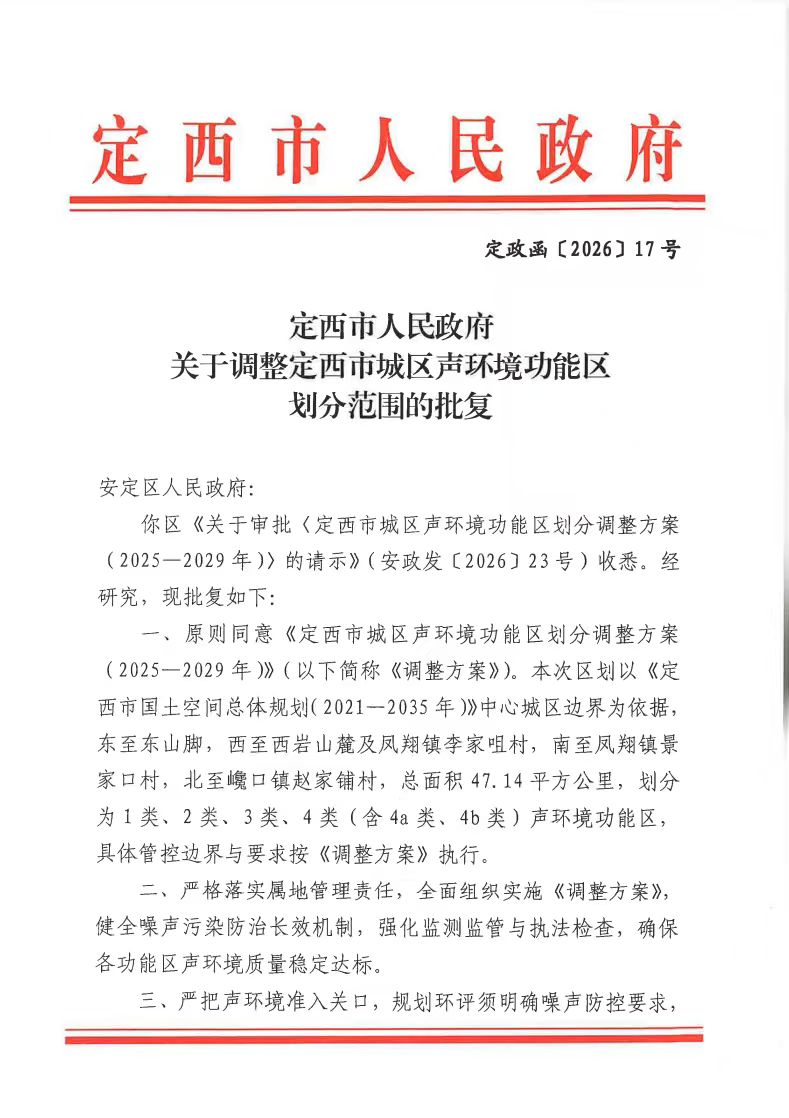 定西市人民政府

定政函〔2026〕17号

定西市人民政府
关于调整定西市城区声环境功能区
划分范围的批复

安定区人民政府:

你区《关于审批〈定西市城区声环境功能区划分调整方案（2025—2029年）〉的请示》(安政发〔2026〕23号）收悉。经研究，现批复如下:

一、原则同意《定西市城区声环境功能区划分调整方案（2025—2029年)》(以下简称《调整方案》)。本次区划以《定西市国土空间总体规划(2021—2035年)》中心城区边界为依据，东至东山脚，西至西岩山麓及凤翔镇李家咀村，南至凤翔镇景家口村，北至巉口镇赵家铺村，总面积47.14平方公里，划分为1类、2类、3类、4类（含4a类、4b类）声环境功能区，具体管控边界与要求按《调整方案》执行。

二、严格落实属地管理责任，全面组织实施《调整方案》，健全噪声污染防治长效机制，强化监测监管与执法检查，确保各功能区声环境质量稳定达标。

三、严把声环境准入关口，规划环评须明确噪声防控要求，